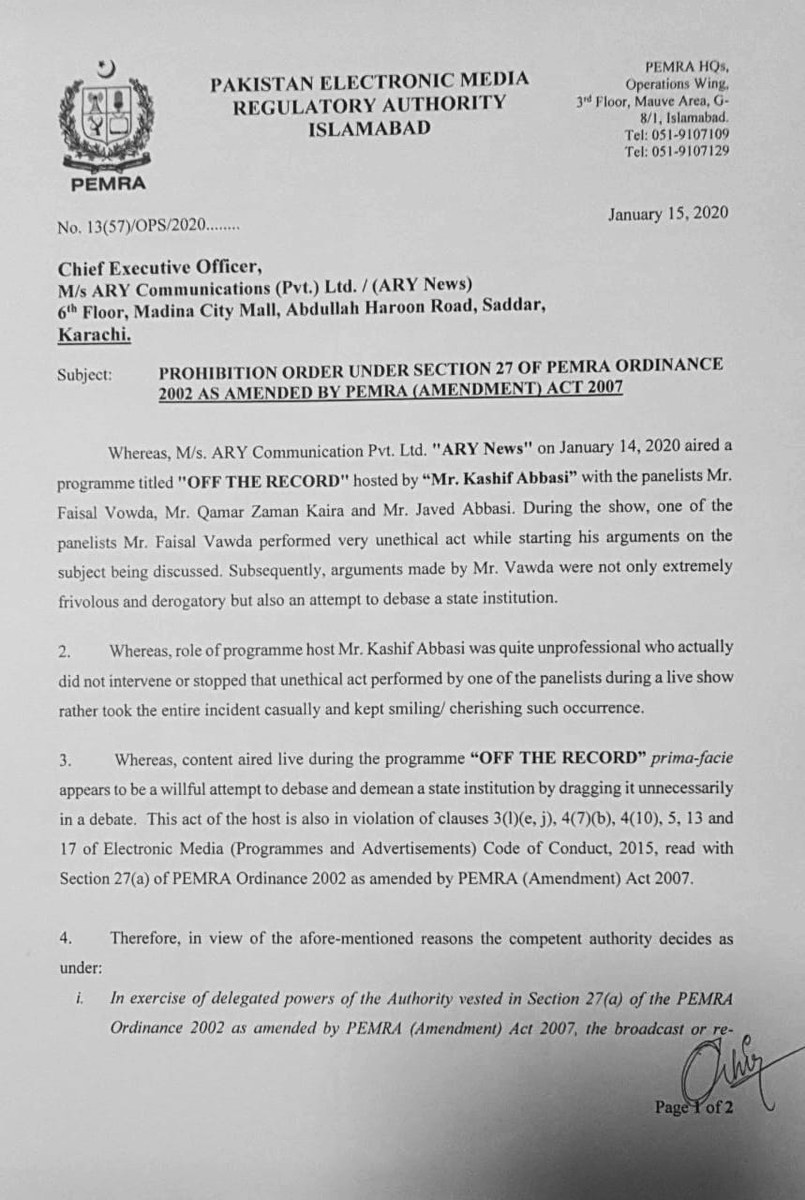 PEMRA

PAKISTAN ELECTRONIC MEDIA REGULATORY AUTHORITY ISLAMABAD

PEMRA HQs, Operations Wing, 3rd Floor, Mauve Area, G-8/1, Islamabad. Tel: 051-9107109 Tel: 051-9107129

No. 13(57)/OPS/2020........

January 15, 2020

Chief Executive Officer,
M/s ARY Communications (Pvt.) Ltd. / (ARY News)
6th Floor, Madina City Mall, Abdullah Haroon Road, Saddar,
Karachi.

Subject: PROHIBITION ORDER UNDER SECTION 27 OF PEMRA ORDINANCE 2002 AS AMENDED BY PEMRA (AMENDMENT) ACT 2007

Whereas, M/s. ARY Communication Pvt. Ltd. "ARY News" on January 14, 2020 aired a programme titled "OFF THE RECORD" hosted by "Mr. Kashif Abbasi" with the panelists Mr. Faisal Vowda, Mr. Qamar Zaman Kaira and Mr. Javed Abbasi. During the show, one of the panelists Mr. Faisal Vawda performed very unethical act while starting his arguments on the subject being discussed. Subsequently, arguments made by Mr. Vawda were not only extremely frivolous and derogatory but also an attempt to debase a state institution.

2. Whereas, role of programme host Mr. Kashif Abbasi was quite unprofessional who actually did not intervene or stopped that unethical act performed by one of the panelists during a live show rather took the entire incident casually and kept smiling/ cherishing such occurrence.

3. Whereas, content aired live during the programme "OFF THE RECORD" prima-facie appears to be a willful attempt to debase and demean a state institution by dragging it unnecessarily in a debate. This act of the host is also in violation of clauses 3(l)(e, j), 4(7)(b), 4(10), 5, 13 and 17 of Electronic Media (Programmes and Advertisements) Code of Conduct, 2015, read with Section 27(a) of PEMRA Ordinance 2002 as amended by PEMRA (Amendment) Act 2007.

4. Therefore, in view of the afore-mentioned reasons the competent authority decides as under:

i. In exercise of delegated powers of the Authority vested in Section 27(a) of the PEMRA Ordinance 2002 as amended by PEMRA (Amendment) Act 2007, the broadcast or re-

Page 1 of 2